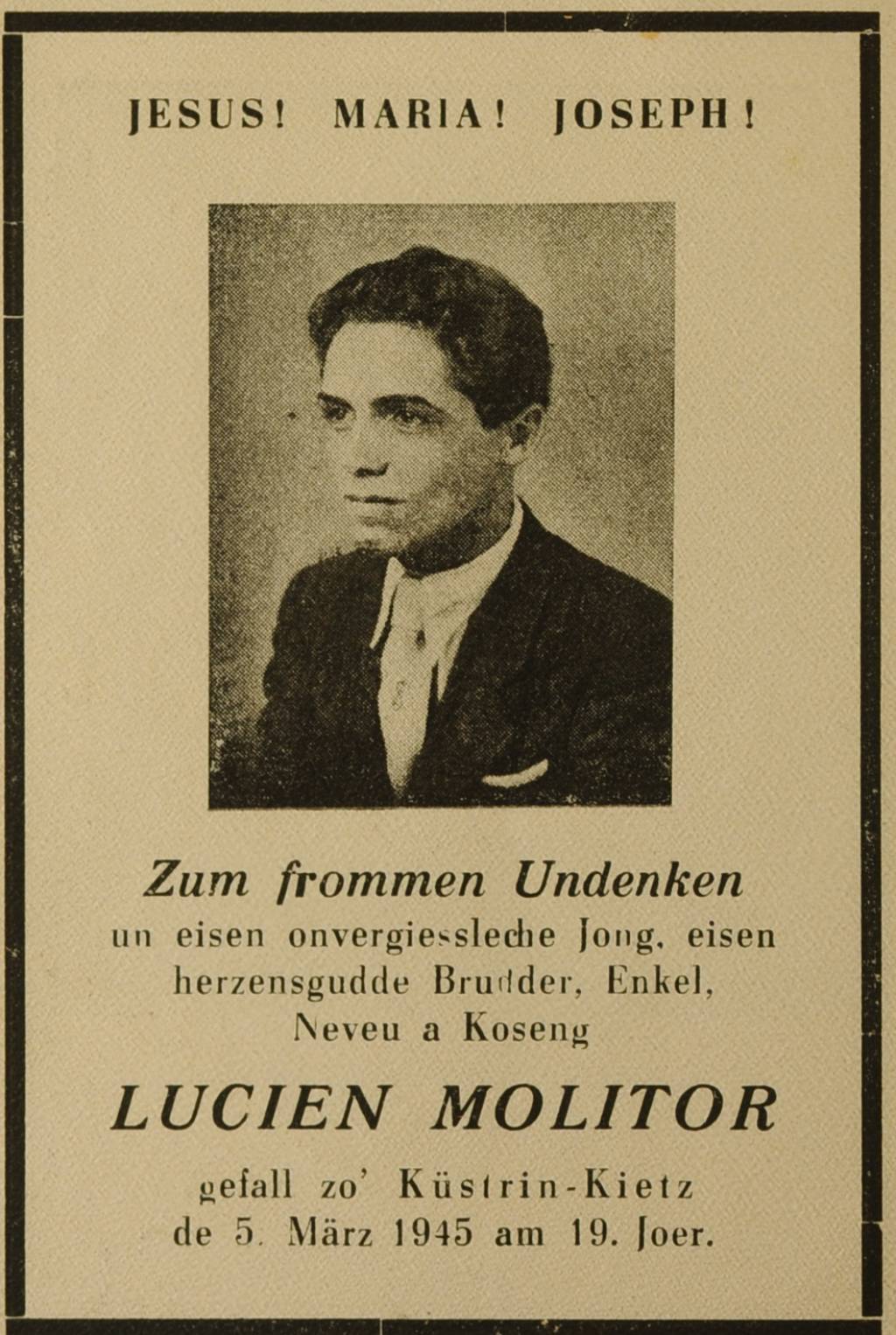 JESUS! MARIA! JOSEPH!

Zum frommen Undenken un eisen onvergiessleche Jong, eisen herzensgudde Brudder, Enkel, Neveu a Koseng

LUCIEN MOLITOR

gefall zo' Küstrin-Kietz de 5. März 1945 am 19. Joer.